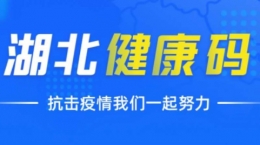 湖北健康码

抗击疫情我们一起努力